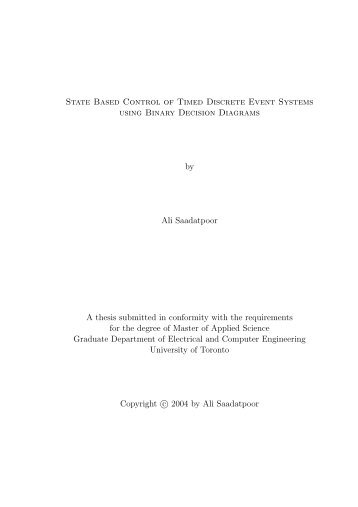 State Based Control of Timed Discrete Event Systems using Binary Decision Diagrams

by

Ali Saadatpoor

A thesis submitted in conformity with the requirements for the degree of Master of Applied Science
Graduate Department of Electrical and Computer Engineering
University of Toronto

Copyright © 2004 by Ali Saadatpoor